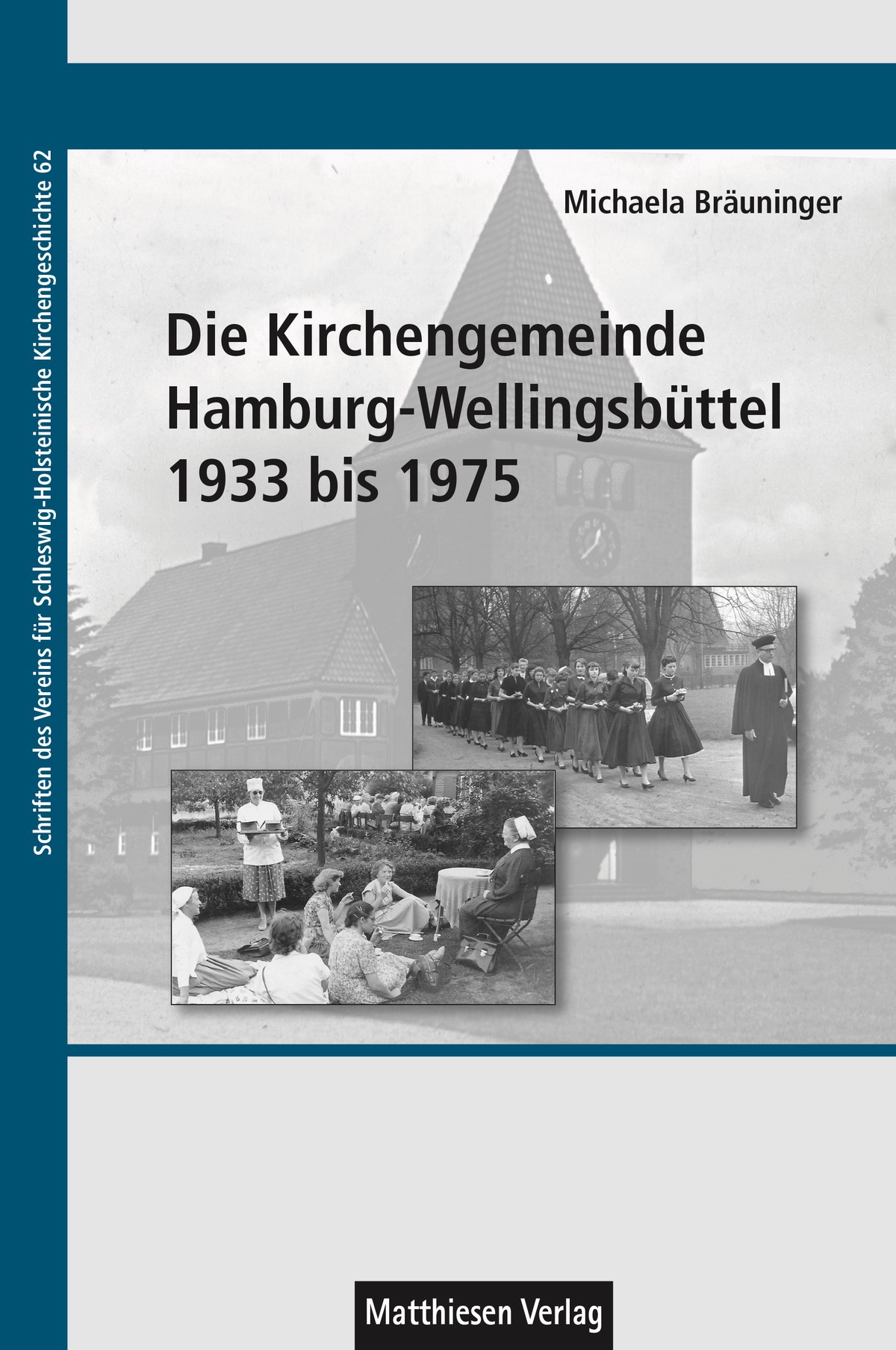 Schriften des Vereins für Schleswig-Holsteinische Kirchengeschichte 62

Michaela Bräuninger

Die Kirchengemeinde
Hamburg-Wellingsbüttel
1933 bis 1975

Matthiesen Verlag